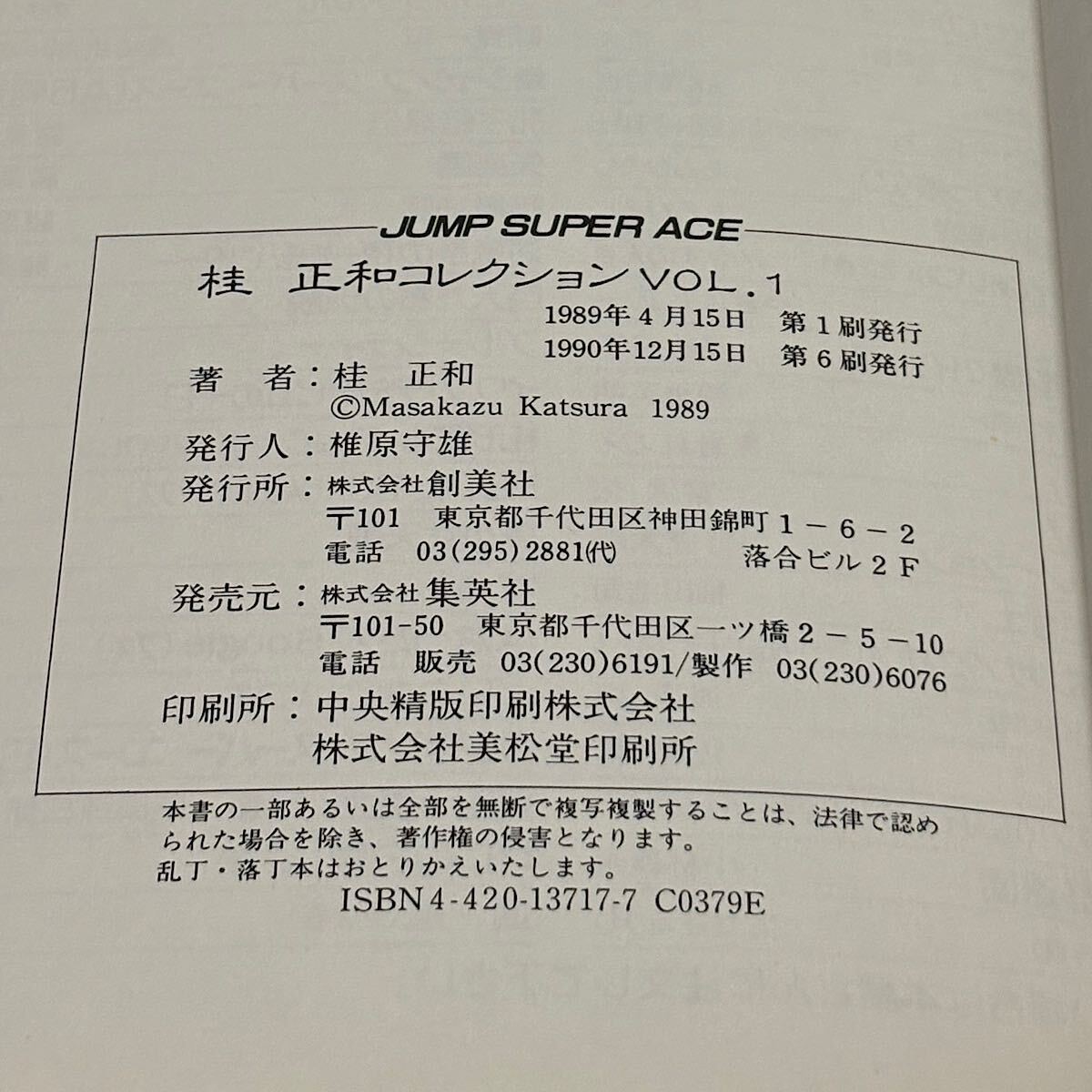 JUMP SUPER ACE

桂 正和コレクション VOL.1

1989年4月15日 第1刷発行
1990年12月15日 第6刷発行

著 者：桂 正和
©Masakazu Katsura 1989

発行人：椎原守雄

発行所：株式会社創美社
〒101 東京都千代田区神田錦町1－6－2
電話 03(295)2881(代) 落合ビル2F

発売元：株式会社集英社
〒101-50 東京都千代田区一ツ橋2－5－10
電話 販売 03(230)6191/製作 03(230)6076

印刷所：中央精版印刷株式会社
株式会社美松堂印刷所

本書の一部あるいは全部を無断で複写複製することは、法律で認められた場合を除き、著作権の侵害となります。
乱丁・落丁本はおとりかえいたします。

ISBN4-420-13717-7 C0379E